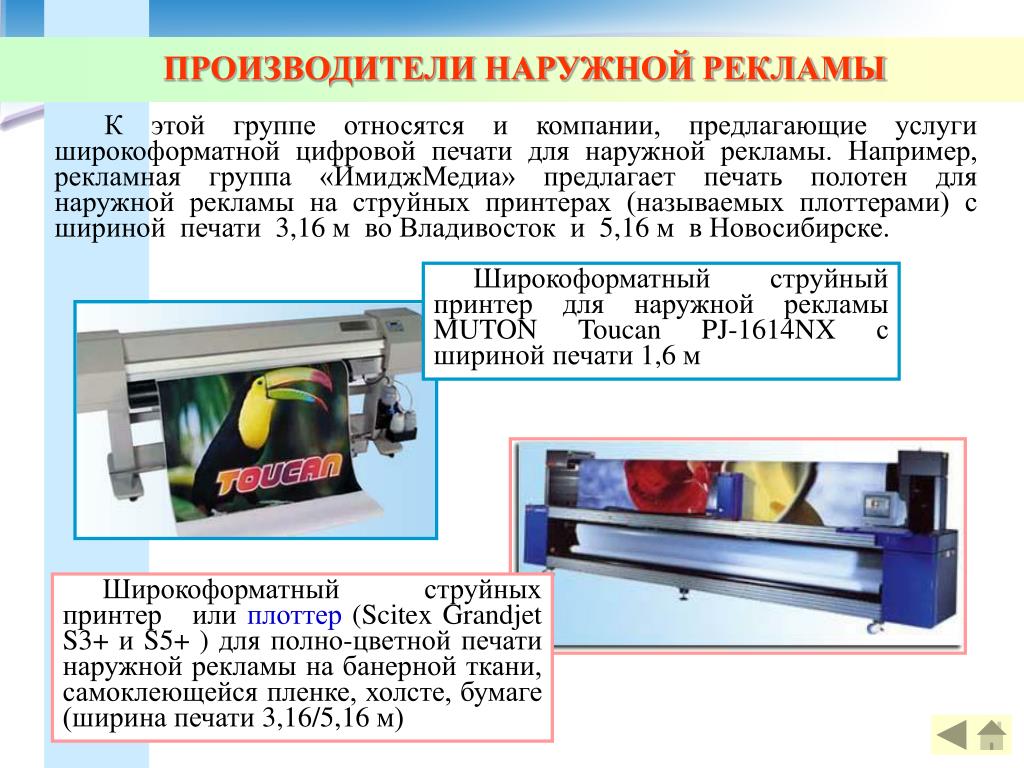 ПРОИЗВОДИТЕЛИ НАРУЖНОЙ РЕКЛАМЫ

К этой группе относятся и компании, предлагающие услуги широкоформатной цифровой печати для наружной рекламы. Например, рекламная группа «ИмиджМедиа» предлагает печать полотен для наружной рекламы на струйных принтерах (называемых плоттерами) с шириной печати 3,16 м во Владивосток и 5,16 м в Новосибирске.

Широкоформатный струйный принтер для наружной рекламы MUTON Toucan PJ-1614NX с шириной печати 1,6 м

TOUCAN

Широкоформатный струйных принтер или плоттер (Scitex Grandjet S3+ и S5+ ) для полно-цветной печати наружной рекламы на банерной ткани, самоклеющейся пленке, холсте, бумаге (ширина печати 3,16/5,16 м)